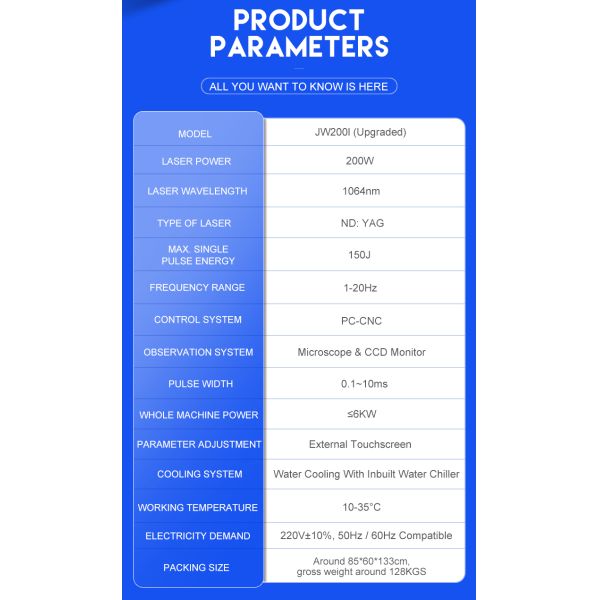 PRODUCT PARAMETERS

ALL YOU WANT TO KNOW IS HERE

| MODEL | JW200I (Upgraded) |
|---|---|
| LASER POWER | 200W |
| LASER WAVELENGTH | 1064nm |
| TYPE OF LASER | ND: YAG |
| MAX. SINGLE PULSE ENERGY | 150J |
| FREQUENCY RANGE | 1-20Hz |
| CONTROL SYSTEM | PC-CNC |
| OBSERVATION SYSTEM | Microscope & CCD Monitor |
| PULSE WIDTH | 0.1~10ms |
| WHOLE MACHINE POWER | ≤6KW |
| PARAMETER ADJUSTMENT | External Touchscreen |
| COOLING SYSTEM | Water Cooling With Inbuilt Water Chiller |
| WORKING TEMPERATURE | 10-35°C |
| ELECTRICITY DEMAND | 220V±10%, 50Hz / 60Hz Compatible |
| PACKING SIZE | Around 85*60*133cm, gross weight around 128KGS |